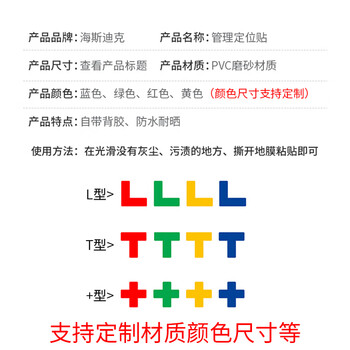 产品品牌：海斯迪克　产品名称：管理定位贴

产品尺寸：查看产品标题　产品材质：PVC磨砂材质

产品颜色：蓝色、绿色、红色、黄色（颜色尺寸支持定制）

产品特点：自带背胶、防水耐晒

使用方法：在光滑没有灰尘、污渍的地方、撕开地膜粘贴即可

L型>

T型>

+型>

支持定制材质颜色尺寸等